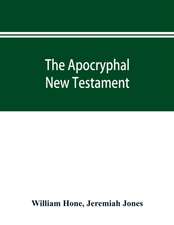 The Apocryphal New Testament

William Hone, Jeremiah Jones